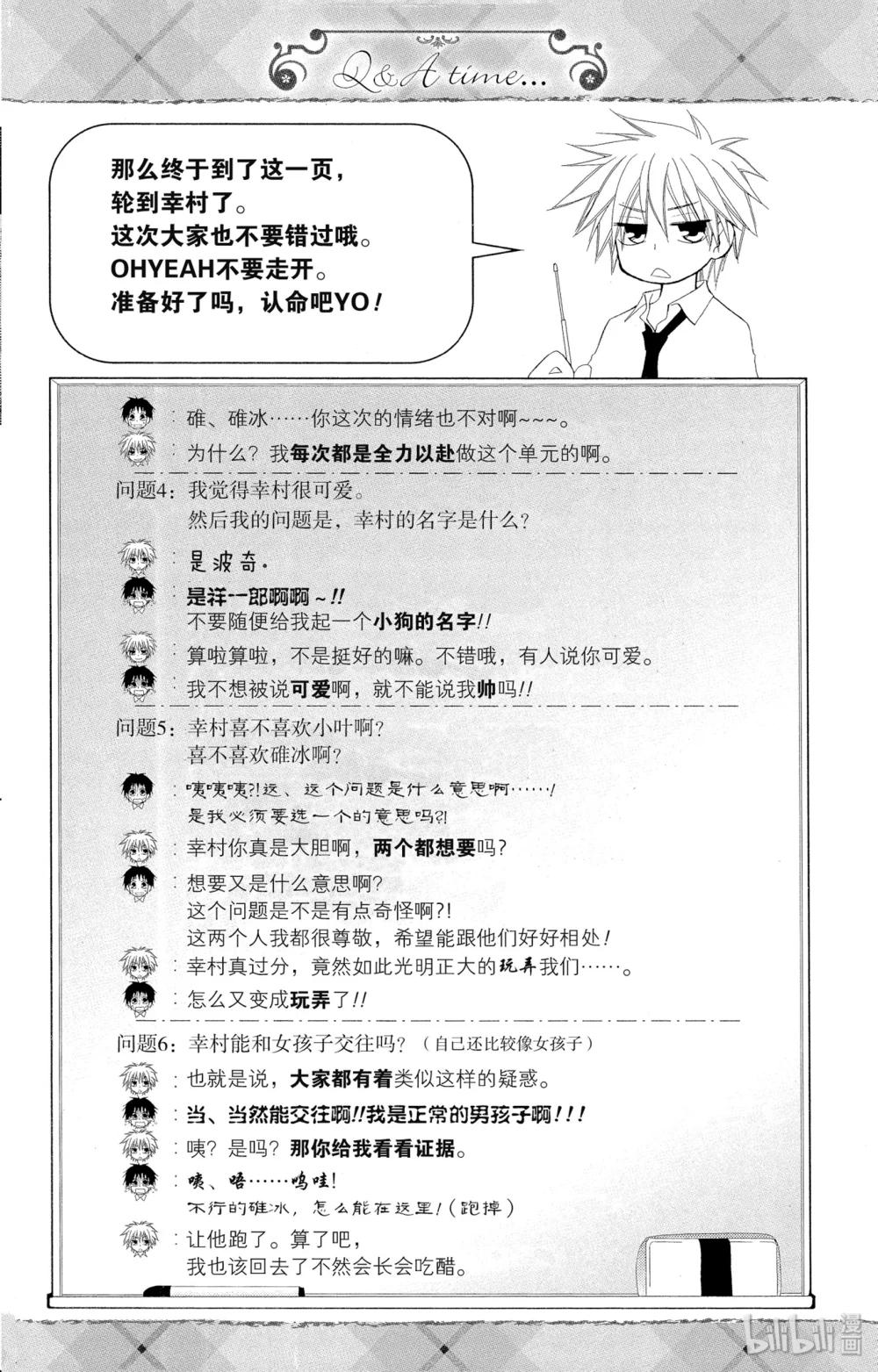 Q&A time...

那么终于到了这一页，
轮到幸村了。
这次大家也不要错过哦。
OHYEAH不要走开。
准备好了吗，认命吧YO！

：碓、碓冰……你这次的情绪也不对啊~~~。
：为什么？我每次都是全力以赴做这个单元的啊。

问题4：我觉得幸村很可爱。
然后我的问题是，幸村的名字是什么？

：是波奇。
：是祥一郎啊啊~!!
不要随便给我起一个小狗的名字!!
：算啦算啦，不是挺好的嘛。不错哦，有人说你可爱。
：我不想被说可爱啊，就不能说我帅吗!!

问题5：幸村喜不喜欢小叶啊？
喜不喜欢碓冰啊？

：咦咦咦?!这、这个问题是什么意思啊……!
是我必须要选一个的意思吗?!
：幸村你真是大胆啊，两个都想要吗？
：想要又是什么意思啊？
这个问题是不是有点奇怪啊?!
这两个人我都很尊敬，希望能跟他们好好相处！
：幸村真过分，竟然如此光明正大的玩弄我们……。
：怎么又变成玩弄了!!

问题6：幸村能和女孩子交往吗？（自己还比较像女孩子）

：也就是说，大家都有着类似这样的疑惑。
：当、当然能交往啊!!我是正常的男孩子啊!!!
：咦？是吗？那你给我看看证据。
：咦、唔……呜哇!
不行的碓冰，怎么能在这里!（跑掉）
：让他跑了。算了吧，
我也该回去了不然会长会吃醋。

bilibili漫画